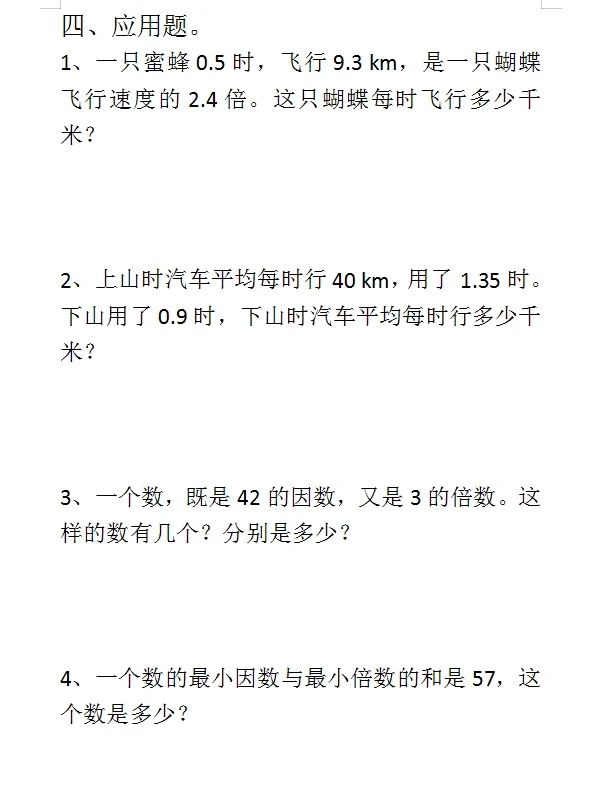 四、应用题。

1、一只蜜蜂 0.5 时，飞行 9.3 km，是一只蝴蝶飞行速度的 2.4 倍。这只蝴蝶每时飞行多少千米？

2、上山时汽车平均每时行 40 km，用了 1.35 时。下山用了 0.9 时，下山时汽车平均每时行多少千米？

3、一个数，既是 42 的因数，又是 3 的倍数。这样的数有几个？分别是多少？

4、一个数的最小因数与最小倍数的和是 57，这个数是多少？